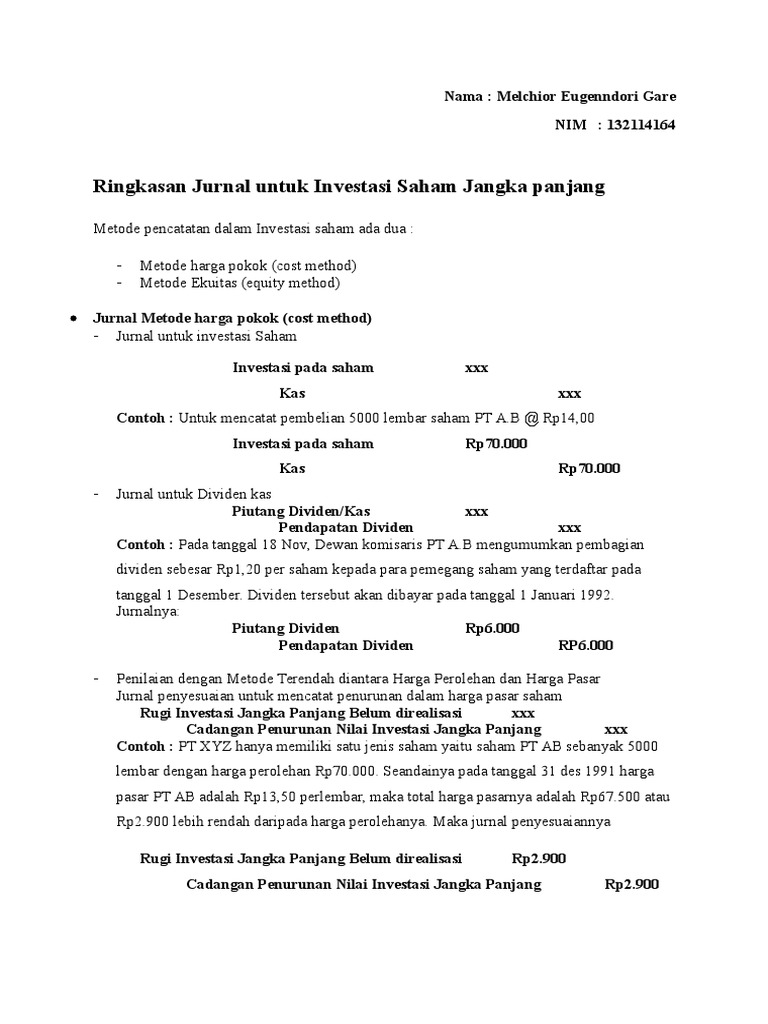 Nama : Melchior Eugenndori Gare

NIM : 132114164

Ringkasan Jurnal untuk Investasi Saham Jangka panjang

Metode pencatatan dalam Investasi saham ada dua :

- Metode harga pokok (cost method)
- Metode Ekuitas (equity method)

• Jurnal Metode harga pokok (cost method)
- Jurnal untuk investasi Saham

Investasi pada saham xxx
Kas xxx

Contoh : Untuk mencatat pembelian 5000 lembar saham PT A.B @ Rp14,00

Investasi pada saham Rp70.000
Kas Rp70.000

- Jurnal untuk Dividen kas
Piutang Dividen/Kas xxx
Pendapatan Dividen xxx

Contoh : Pada tanggal 18 Nov, Dewan komisaris PT A.B mengumumkan pembagian dividen sebesar Rp1,20 per saham kepada para pemegang saham yang terdaftar pada tanggal 1 Desember. Dividen tersebut akan dibayar pada tanggal 1 Januari 1992. Jurnalnya:

Piutang Dividen Rp6.000
Pendapatan Dividen RP6.000

- Penilaian dengan Metode Terendah diantara Harga Perolehan dan Harga Pasar
Jurnal penyesuaian untuk mencatat penurunan dalam harga pasar saham
Rugi Investasi Jangka Panjang Belum direalisasi xxx
Cadangan Penurunan Nilai Investasi Jangka Panjang xxx

Contoh : PT XYZ hanya memiliki satu jenis saham yaitu saham PT AB sebanyak 5000 lembar dengan harga perolehan Rp70.000. Seandainya pada tanggal 31 des 1991 harga pasar PT AB adalah Rp13,50 perlembar, maka total harga pasarnya adalah Rp67.500 atau Rp2.900 lebih rendah daripada harga perolehanya. Maka jurnal penyesuaiannya

Rugi Investasi Jangka Panjang Belum direalisasi Rp2.900
Cadangan Penurunan Nilai Investasi Jangka Panjang Rp2.900